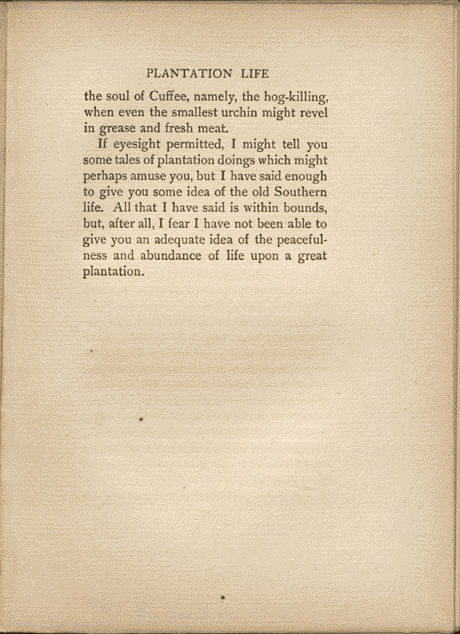 PLANTATION LIFE

the soul of Cuffee, namely, the hog-killing, when even the smallest urchin might revel in grease and fresh meat.

If eyesight permitted, I might tell you some tales of plantation doings which might perhaps amuse you, but I have said enough to give you some idea of the old Southern life. All that I have said is within bounds, but, after all, I fear I have not been able to give you an adequate idea of the peacefulness and abundance of life upon a great plantation.